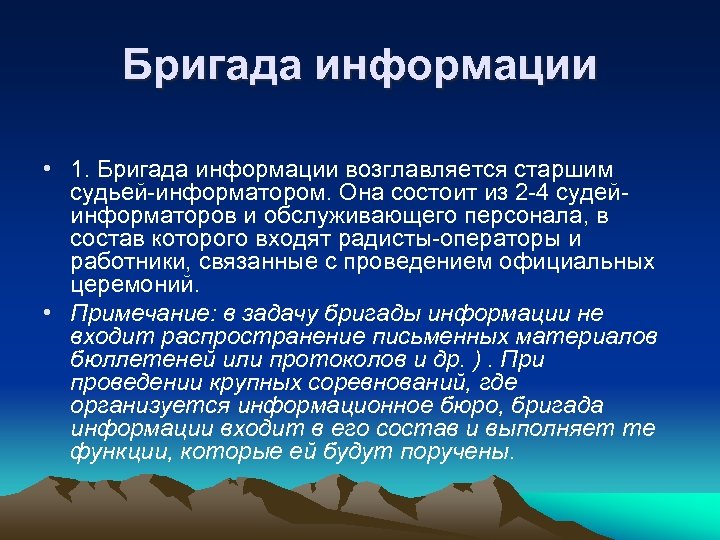 Бригада информации

• 1. Бригада информации возглавляется старшим судьей-информатором. Она состоит из 2-4 судей-информаторов и обслуживающего персонала, в состав которого входят радисты-операторы и работники, связанные с проведением официальных церемоний.

• Примечание: в задачу бригады информации не входит распространение письменных материалов бюллетеней или протоколов и др. ) . При проведении крупных соревнований, где организуется информационное бюро, бригада информации входит в его состав и выполняет те функции, которые ей будут поручены.